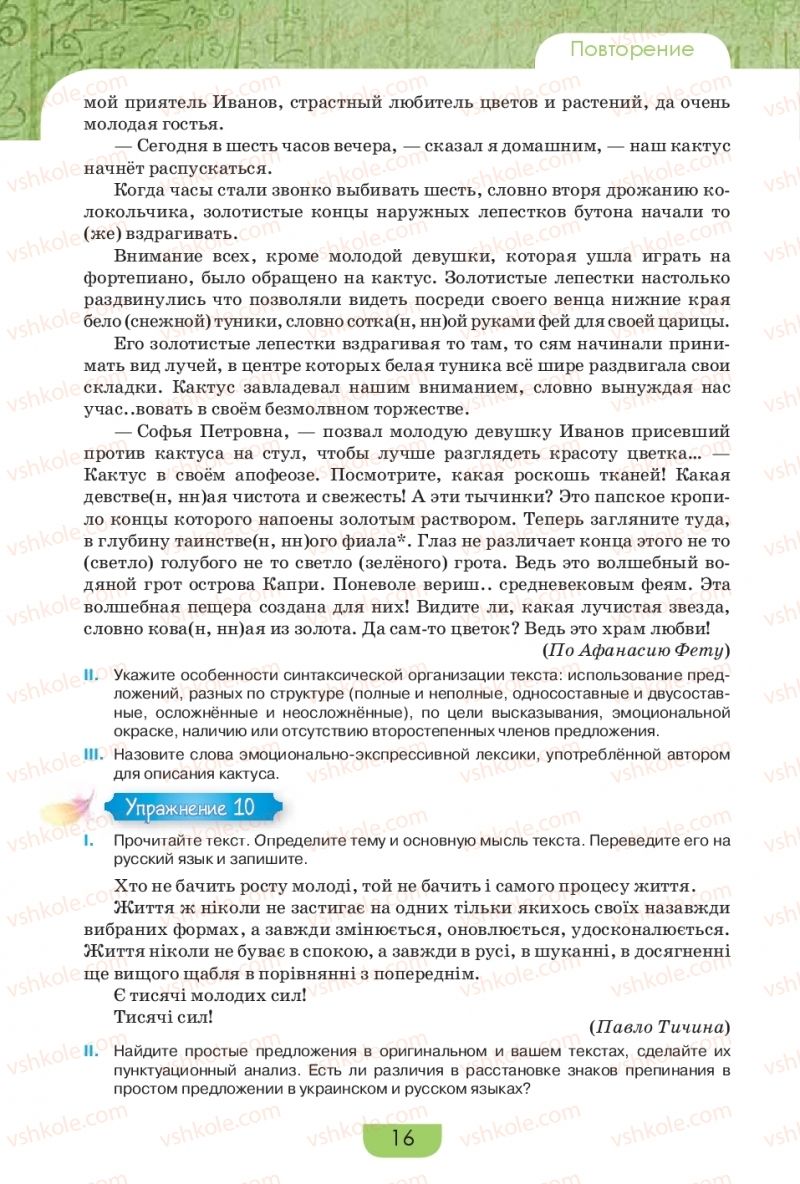 Повторение

мой приятель Иванов, страстный любитель цветов и растений, да очень молодая гостья.

— Сегодня в шесть часов вечера, — сказал я домашним, — наш кактус начнёт распускаться.

Когда часы стали звонко выбивать шесть, словно вторя дрожанию колокольчика, золотистые концы наружных лепестков бутона начали то (же) вздрагивать.

Внимание всех, кроме молодой девушки, которая ушла играть на фортепиано, было обращено на кактус. Золотистые лепестки настолько раздвинулись что позволяли видеть посреди своего венца нижние края бело (снежной) туники, словно сотка(н, нн)ой руками фей для своей царицы.

Его золотистые лепестки вздрагивая то там, то сям начинали принимать вид лучей, в центре которых белая туника всё шире раздвигала свои складки. Кактус завладевал нашим вниманием, словно вынуждая нас учас..вовать в своём безмолвном торжестве.

— Софья Петровна, — позвал молодую девушку Иванов присевший против кактуса на стул, чтобы лучше разглядеть красоту цветка... — Кактус в своём апофеозе. Посмотрите, какая роскошь тканей! Какая девстве(н, нн)ая чистота и свежесть! А эти тычинки? Это папское кропило концы которого напоены золотым раствором. Теперь загляните туда, в глубину таинстве(н, нн)ого фиала*. Глаз не различает конца этого не то (светло) голубого не то светло (зелёного) грота. Ведь это волшебный водяной грот острова Капри. Поневоле вериш.. средневековым феям. Эта волшебная пещера создана для них! Видите ли, какая лучистая звезда, словно кова(н, нн)ая из золота. Да сам-то цветок? Ведь это храм любви!

(По Афанасию Фету)

II. Укажите особенности синтаксической организации текста: использование предложений, разных по структуре (полные и неполные, односоставные и двусоставные, осложнённые и неосложнённые), по цели высказывания, эмоциональной окраске, наличию или отсутствию второстепенных членов предложения.

III. Назовите слова эмоционально-экспрессивной лексики, употреблённой автором для описания кактуса.

Упражнение 10

I. Прочитайте текст. Определите тему и основную мысль текста. Переведите его на русский язык и запишите.

Хто не бачить росту молоді, той не бачить і самого процесу життя. Життя ж ніколи не застигає на одних тільки якихось своїх назавжди вибраних формах, а завжди змінюється, оновлюється, удосконалюється. Життя ніколи не буває в спокою, а завжди в русі, в шуканні, в досягненні ще вищого щабля в порівнянні з попереднім.

Є тисячі молодих сил!
Тисячі сил!

(Павло Тичина)

II. Найдите простые предложения в оригинальном и вашем текстах, сделайте их пунктуационный анализ. Есть ли различия в расстановке знаков препинания в простом предложении в украинском и русском языках?

16

vshkole.com